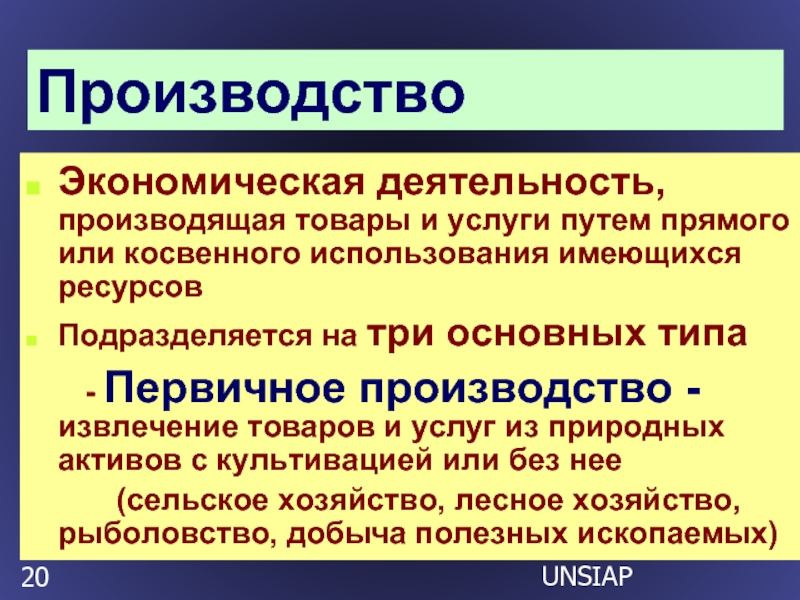 Производство

Экономическая деятельность, производящая товары и услуги путем прямого или косвенного использования имеющихся ресурсов

Подразделяется на три основных типа

- Первичное производство - извлечение товаров и услуг из природных активов с культивацией или без нее

(сельское хозяйство, лесное хозяйство, рыболовство, добыча полезных ископаемых)

20

UNSIAP